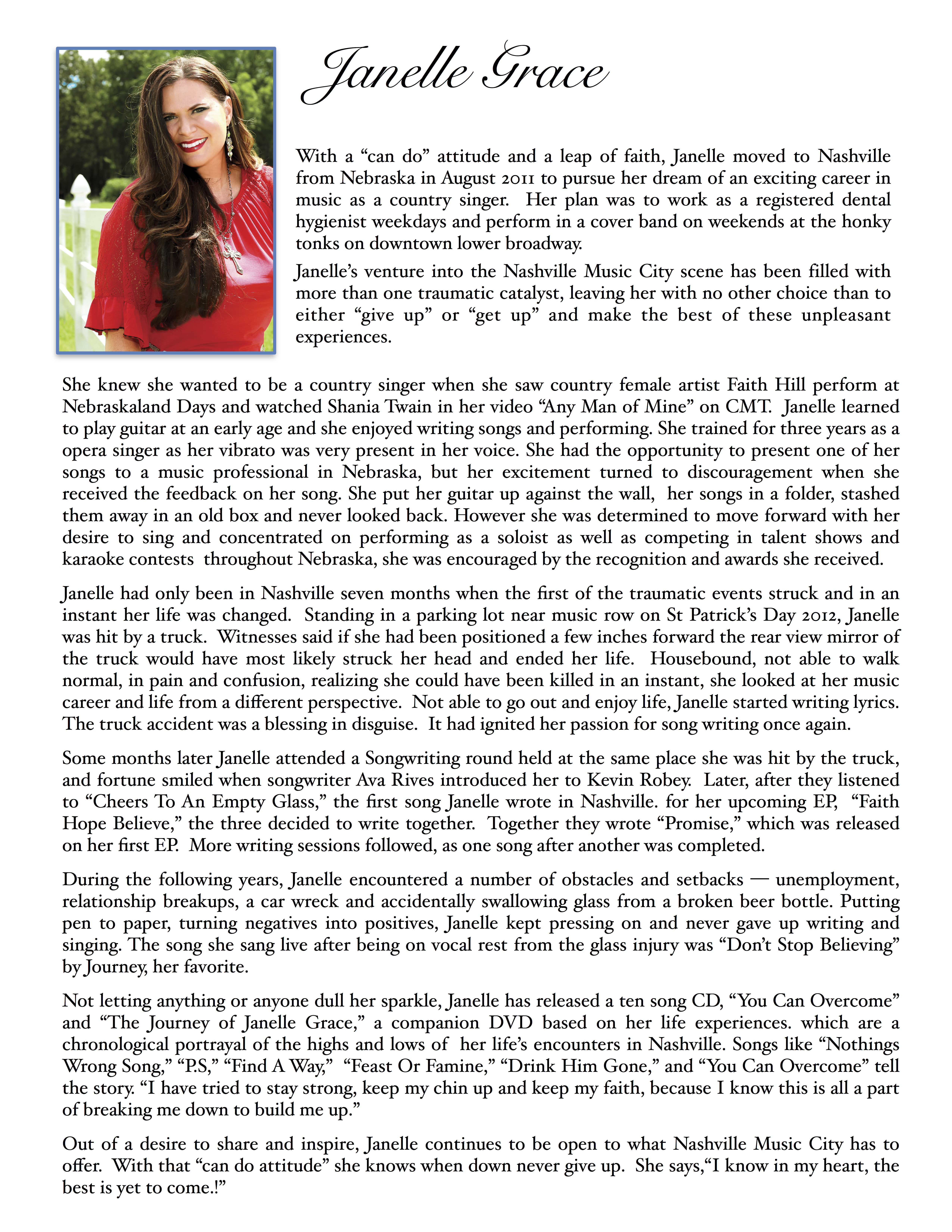 Janelle Grace

With a “can do” attitude and a leap of faith, Janelle moved to Nashville from Nebraska in August 2011 to pursue her dream of an exciting career in music as a country singer. Her plan was to work as a registered dental hygienist weekdays and perform in a cover band on weekends at the honky tonks on downtown lower broadway.

Janelle’s venture into the Nashville Music City scene has been filled with more than one traumatic catalyst, leaving her with no other choice than to either “give up” or “get up” and make the best of these unpleasant experiences.

She knew she wanted to be a country singer when she saw country female artist Faith Hill perform at Nebraskaland Days and watched Shania Twain in her video “Any Man of Mine” on CMT. Janelle learned to play guitar at an early age and she enjoyed writing songs and performing. She trained for three years as a opera singer as her vibrato was very present in her voice. She had the opportunity to present one of her songs to a music professional in Nebraska, but her excitement turned to discouragement when she received the feedback on her song. She put her guitar up against the wall, her songs in a folder, stashed them away in an old box and never looked back. However she was determined to move forward with her desire to sing and concentrated on performing as a soloist as well as competing in talent shows and karaoke contests throughout Nebraska, she was encouraged by the recognition and awards she received.

Janelle had only been in Nashville seven months when the first of the traumatic events struck and in an instant her life was changed. Standing in a parking lot near music row on St Patrick’s Day 2012, Janelle was hit by a truck. Witnesses said if she had been positioned a few inches forward the rear view mirror of the truck would have most likely struck her head and ended her life. Housebound, not able to walk normal, in pain and confusion, realizing she could have been killed in an instant, she looked at her music career and life from a different perspective. Not able to go out and enjoy life, Janelle started writing lyrics. The truck accident was a blessing in disguise. It had ignited her passion for song writing once again.

Some months later Janelle attended a Songwriting round held at the same place she was hit by the truck, and fortune smiled when songwriter Ava Rives introduced her to Kevin Robey. Later, after they listened to “Cheers To An Empty Glass,” the first song Janelle wrote in Nashville. for her upcoming EP, “Faith Hope Believe,” the three decided to write together. Together they wrote “Promise,” which was released on her first EP. More writing sessions followed, as one song after another was completed.

During the following years, Janelle encountered a number of obstacles and setbacks — unemployment, relationship breakups, a car wreck and accidentally swallowing glass from a broken beer bottle. Putting pen to paper, turning negatives into positives, Janelle kept pressing on and never gave up writing and singing. The song she sang live after being on vocal rest from the glass injury was “Don’t Stop Believing” by Journey, her favorite.

Not letting anything or anyone dull her sparkle, Janelle has released a ten song CD, “You Can Overcome” and “The Journey of Janelle Grace,” a companion DVD based on her life experiences. which are a chronological portrayal of the highs and lows of her life’s encounters in Nashville. Songs like “Nothings Wrong Song,” “P.S,” “Find A Way,” “Feast Or Famine,” “Drink Him Gone,” and “You Can Overcome” tell the story. “I have tried to stay strong, keep my chin up and keep my faith, because I know this is all a part of breaking me down to build me up.”

Out of a desire to share and inspire, Janelle continues to be open to what Nashville Music City has to offer. With that “can do attitude” she knows when down never give up. She says,“I know in my heart, the best is yet to come.!”